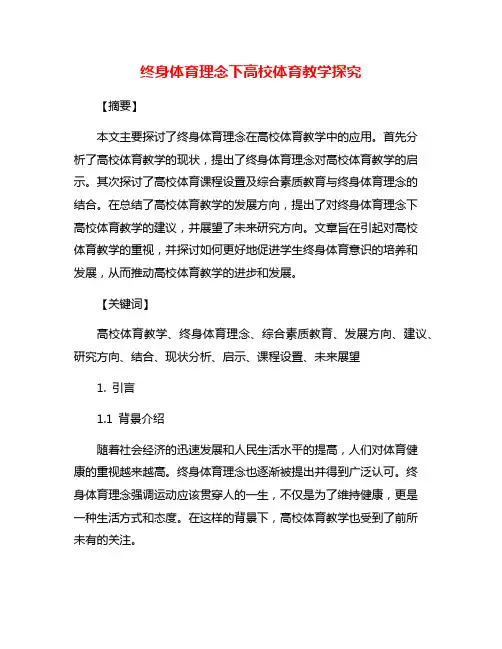 终身体育理念下高校体育教学探究

【摘要】

本文主要探讨了终身体育理念在高校体育教学中的应用。首先分析了高校体育教学的现状，提出了终身体育理念对高校体育教学的启示。其次探讨了高校体育课程设置及综合素质教育与终身体育理念的结合。在总结了高校体育教学的发展方向，提出了对终身体育理念下高校体育教学的建议，并展望了未来研究方向。文章旨在引起对高校体育教学的重视，并探讨如何更好地促进学生终身体育意识的培养和发展，从而推动高校体育教学的进步和发展。

【关键词】

高校体育教学、终身体育理念、综合素质教育、发展方向、建议、研究方向、结合、现状分析、启示、课程设置、未来展望

1. 引言

1.1 背景介绍

随着社会经济的迅速发展和人民生活水平的提高，人们对体育健康的重视越来越高。终身体育理念也逐渐被提出并得到广泛认可。终身体育理念强调运动应该贯穿人的一生，不仅是为了维持健康，更是一种生活方式和态度。在这样的背景下，高校体育教学也受到了前所未有的关注。